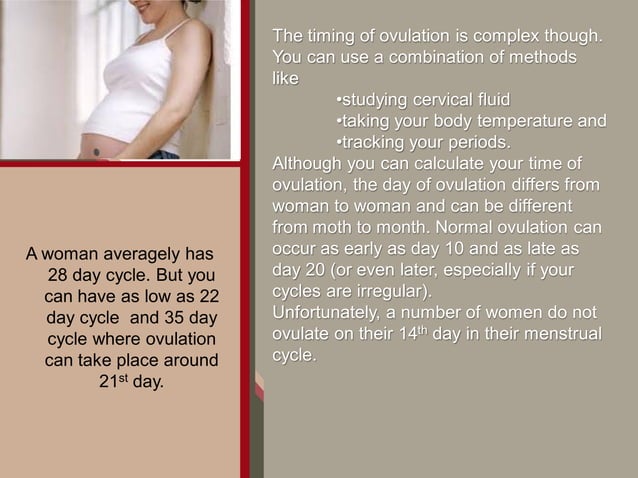 A woman averagely has 28 day cycle. But you can have as low as 22 day cycle and 35 day cycle where ovulation can take place around 21$^{st}$ day.

The timing of ovulation is complex though. You can use a combination of methods like
•studying cervical fluid
•taking your body temperature and
•tracking your periods.
Although you can calculate your time of ovulation, the day of ovulation differs from woman to woman and can be different from moth to month. Normal ovulation can occur as early as day 10 and as late as day 20 (or even later, especially if your cycles are irregular).
Unfortunately, a number of women do not ovulate on their 14$^{th}$ day in their menstrual cycle.